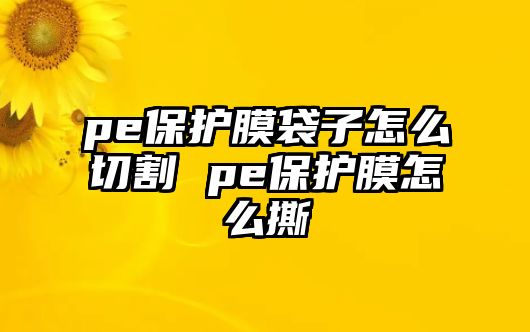 pe保护膜袋子怎么切割 pe保护膜怎么撕